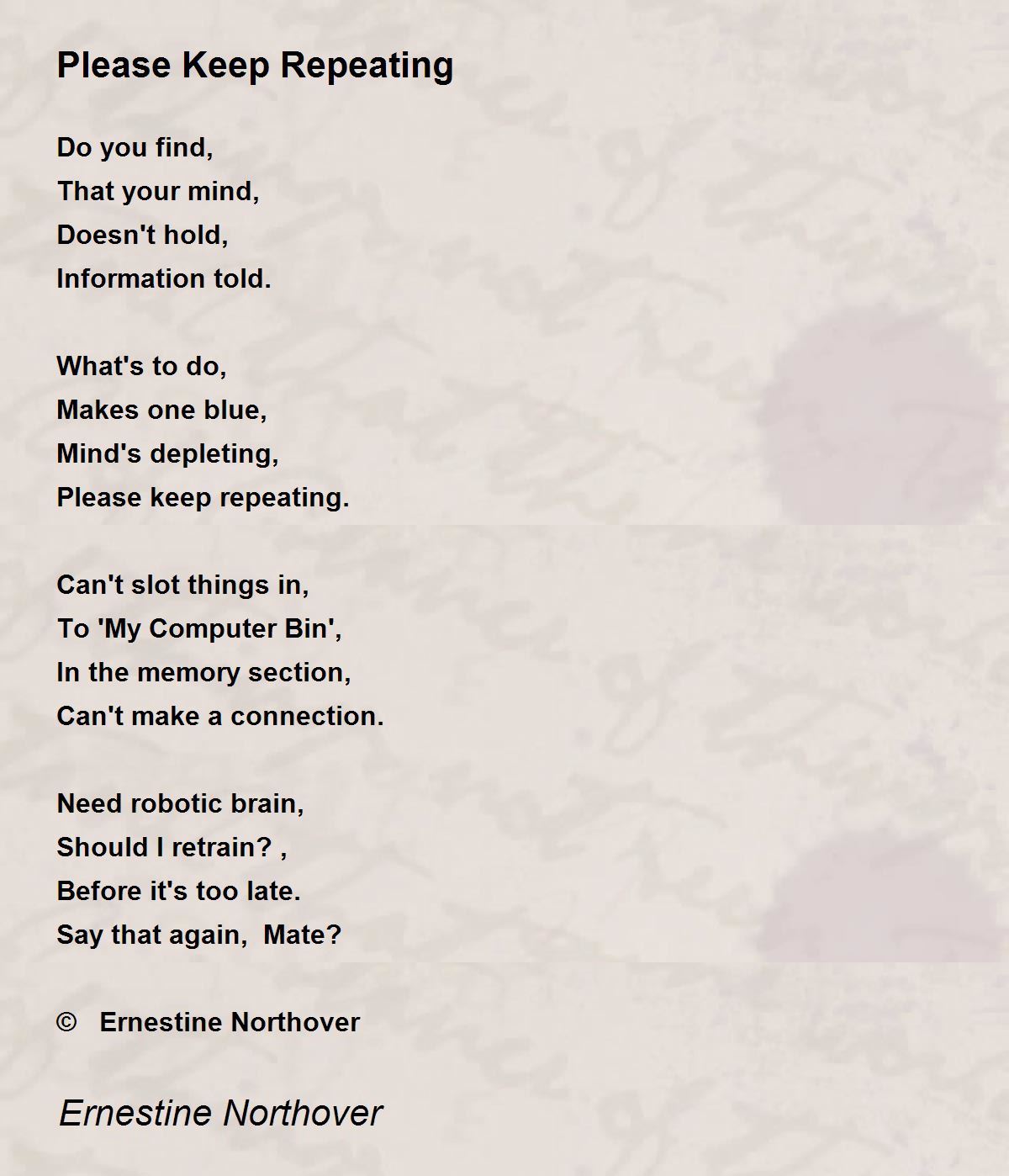 Please Keep Repeating

Do you find,
That your mind,
Doesn't hold,
Information told.

What's to do,
Makes one blue,
Mind's depleting,
Please keep repeating.

Can't slot things in,
To 'My Computer Bin',
In the memory section,
Can't make a connection.

Need robotic brain,
Should I retrain? ,
Before it's too late.
Say that again, Mate?

© Ernestine Northover

Ernestine Northover